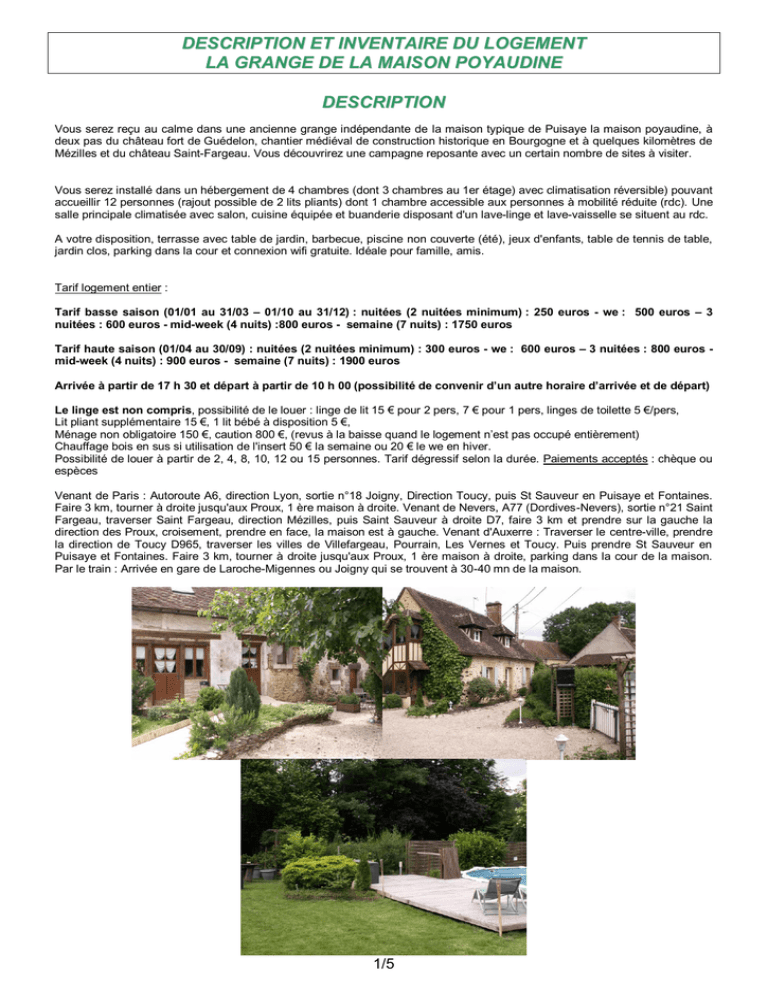 DESCRIPTION ET INVENTAIRE DU LOGEMENT
LA GRANGE DE LA MAISON POYAUDINE

DESCRIPTION

Vous serez reçu au calme dans une ancienne grange indépendante de la maison typique de Puisaye la maison poyaudine, à deux pas du château fort de Guédelon, chantier médiéval de construction historique en Bourgogne et à quelques kilomètres de Mézilles et du château Saint-Fargeau. Vous découvrirez une campagne reposante avec un certain nombre de sites à visiter.

Vous serez installé dans un hébergement de 4 chambres (dont 3 chambres au 1er étage) avec climatisation réversible) pouvant accueillir 12 personnes (rajout possible de 2 lits pliants) dont 1 chambre accessible aux personnes à mobilité réduite (rdc). Une salle principale climatisée avec salon, cuisine équipée et buanderie disposant d'un lave-linge et lave-vaisselle se situent au rdc.

A votre disposition, terrasse avec table de jardin, barbecue, piscine non couverte (été), jeux d'enfants, table de tennis de table, jardin clos, parking dans la cour et connexion wifi gratuite. Idéale pour famille, amis.

Tarif logement entier :

Tarif basse saison (01/01 au 31/03 – 01/10 au 31/12) : nuitées (2 nuitées minimum) : 250 euros - we : 500 euros – 3 nuitées : 600 euros - mid-week (4 nuits) :800 euros - semaine (7 nuits) : 1750 euros

Tarif haute saison (01/04 au 30/09) : nuitées (2 nuitées minimum) : 300 euros - we : 600 euros – 3 nuitées : 800 euros - mid-week (4 nuits) : 900 euros - semaine (7 nuits) : 1900 euros

Arrivée à partir de 17 h 30 et départ à partir de 10 h 00 (possibilité de convenir d'un autre horaire d'arrivée et de départ)

Le linge est non compris, possibilité de le louer : linge de lit 15 € pour 2 pers, 7 € pour 1 pers, linges de toilette 5 €/pers,
Lit pliant supplémentaire 15 €, 1 lit bébé à disposition 5 €,
Ménage non obligatoire 150 €, caution 800 €, (revus à la baisse quand le logement n'est pas occupé entièrement)
Chauffage bois en sus si utilisation de l'insert 50 € la semaine ou 20 € le we en hiver.
Possibilité de louer à partir de 2, 4, 8, 10, 12 ou 15 personnes. Tarif dégressif selon la durée. Paiements acceptés : chèque ou espèces

Venant de Paris : Autoroute A6, direction Lyon, sortie n°18 Joigny, Direction Toucy, puis St Sauveur en Puisaye et Fontaines. Faire 3 km, tourner à droite jusqu'aux Proux, 1 ère maison à droite. Venant de Nevers, A77 (Dordives-Nevers), sortie n°21 Saint Fargeau, traverser Saint Fargeau, direction Mézilles, puis Saint Sauveur à droite D7, faire 3 km et prendre sur la gauche la direction des Proux, croisement, prendre en face, la maison est à gauche. Venant d'Auxerre : Traverser le centre-ville, prendre la direction de Toucy D965, traverser les villes de Villefargeau, Pourrain, Les Vernes et Toucy. Puis prendre St Sauveur en Puisaye et Fontaines. Faire 3 km, tourner à droite jusqu'aux Proux, 1 ère maison à droite, parking dans la cour de la maison. Par le train : Arrivée en gare de Laroche-Migennes ou Joigny qui se trouvent à 30-40 mn de la maison.

1/5